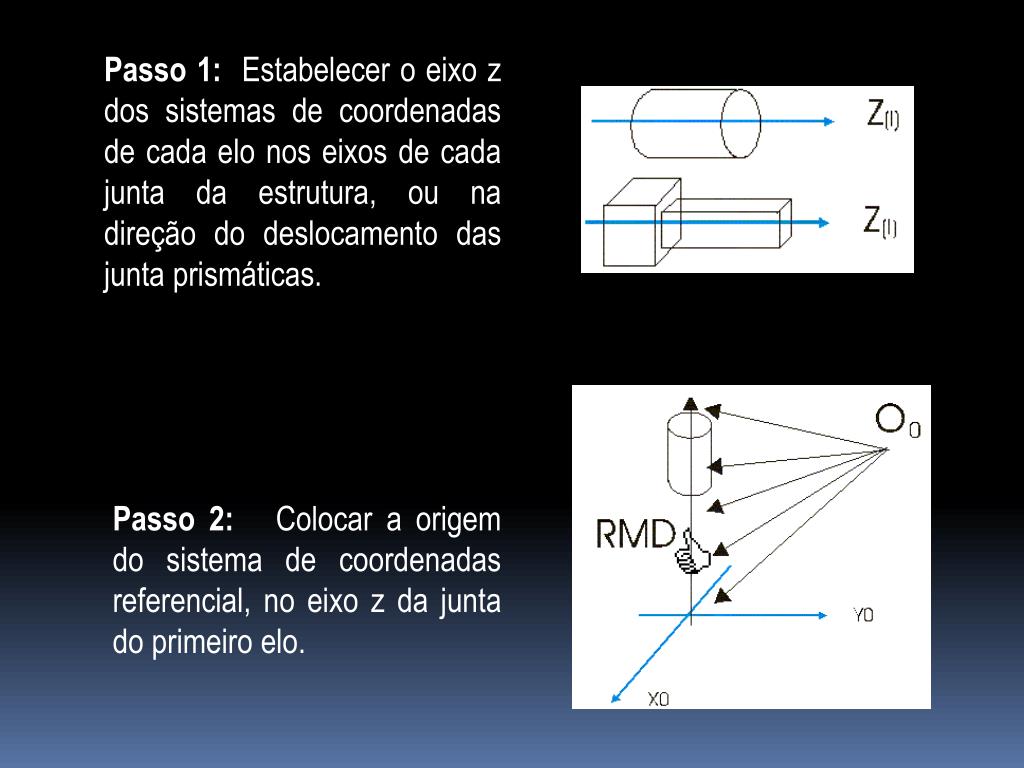 **Passo 1:** Estabelecer o eixo z dos sistemas de coordenadas de cada elo nos eixos de cada junta da estrutura, ou na direção do deslocamento das junta prismáticas.

$Z_{(I)}$

$Z_{(I)}$

**Passo 2:** Colocar a origem do sistema de coordenadas referencial, no eixo z da junta do primeiro elo.

$O_0$

RMD

Y0

X0